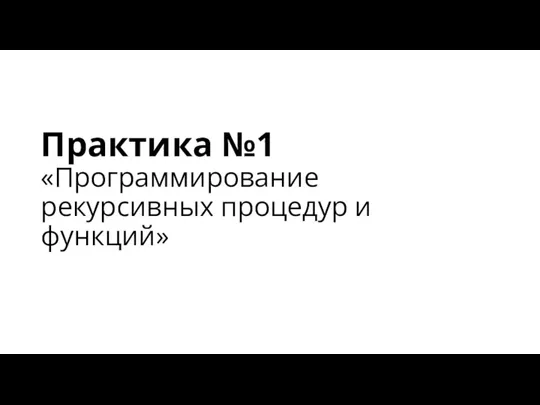 Практика №1
«Программирование рекурсивных процедур и функций»